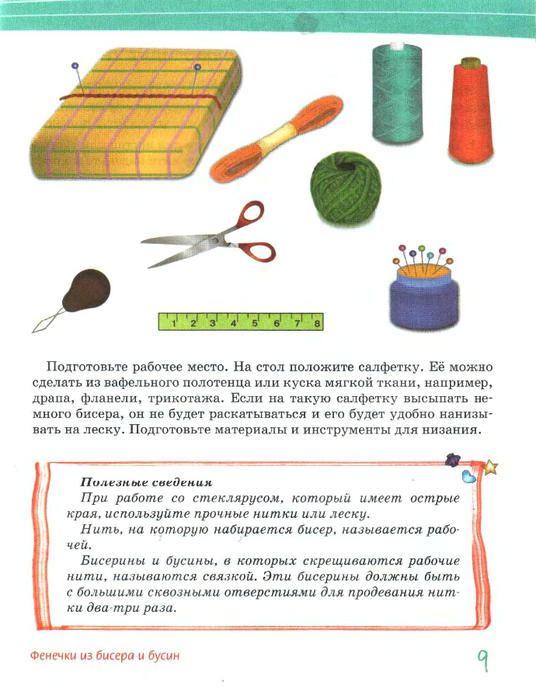 1 2 3 4 5 6 7 8

Подготовьте рабочее место. На стол положите салфетку. Её можно сделать из вафельного полотенца или куска мягкой ткани, например, драпа, фланели, трикотажа. Если на такую салфетку высыпать немного бисера, он не будет раскатываться и его будет удобно нанизывать на леску. Подготовьте материалы и инструменты для низания.

Полезные сведения
При работе со стеклярусом, который имеет острые края, используйте прочные нитки или леску.
Нить, на которую набирается бисер, называется рабочей.
Бисерины и бусины, в которых скрещиваются рабочие нити, называются связкой. Эти бисерины должны быть с большими сквозными отверстиями для продевания нитки два-три раза.

Фенечки из бисера и бусин

9